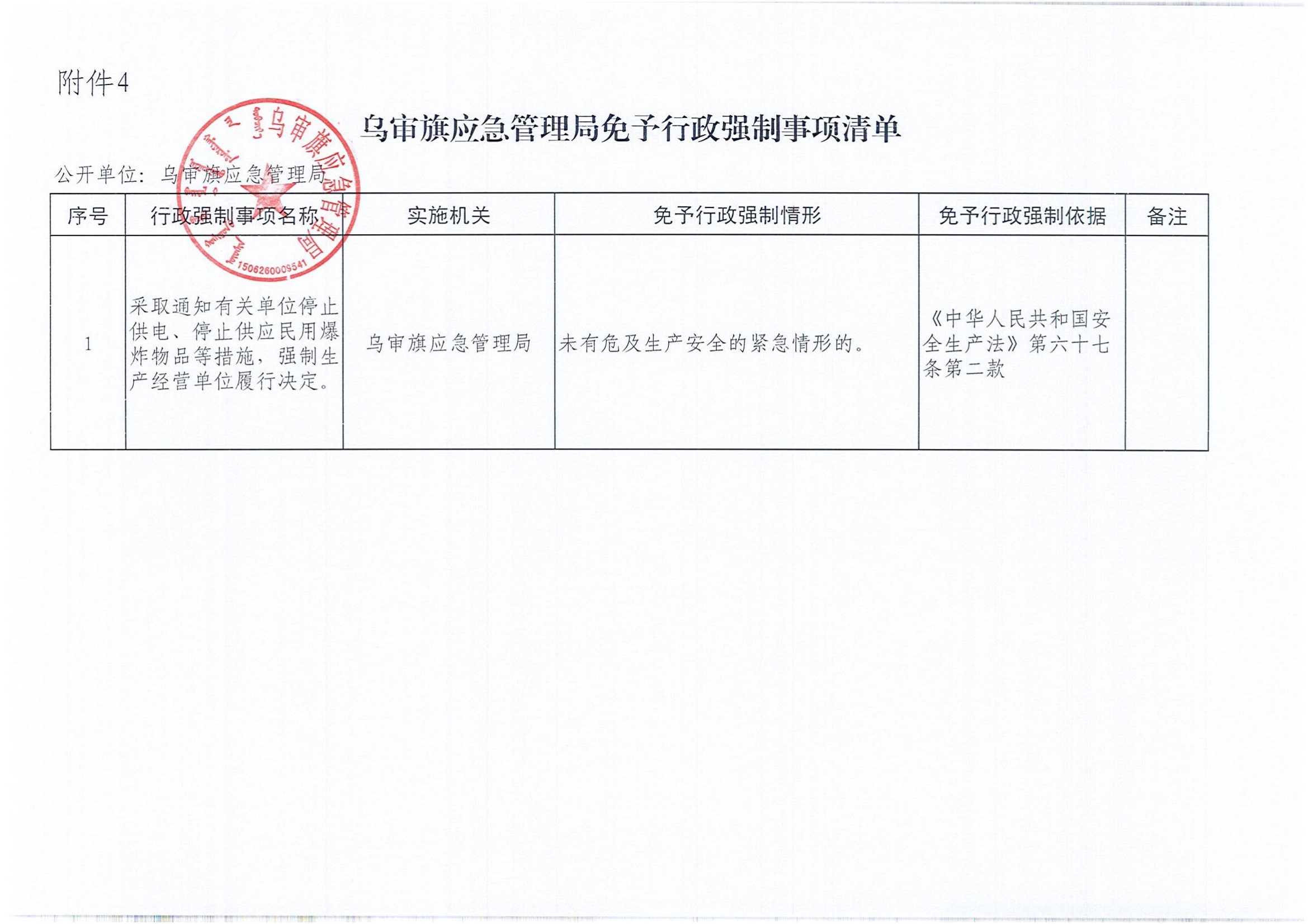 附件4

乌审旗应急管理局免予行政强制事项清单

公开单位：乌审旗应急管理局

乌审旗应急管理局
1506260009541

| 序号 | 行政强制事项名称 | 实施机关 | 免予行政强制情形 | 免予行政强制依据 | 备注 |
|---|---|---|---|---|---|
| 1 | 采取通知有关单位停止供电、停止供应民用爆炸物品等措施，强制生产经营单位履行决定。 | 乌审旗应急管理局 | 未有危及生产安全的紧急情形的。 | 《中华人民共和国安全生产法》第六十七条第二款 | |